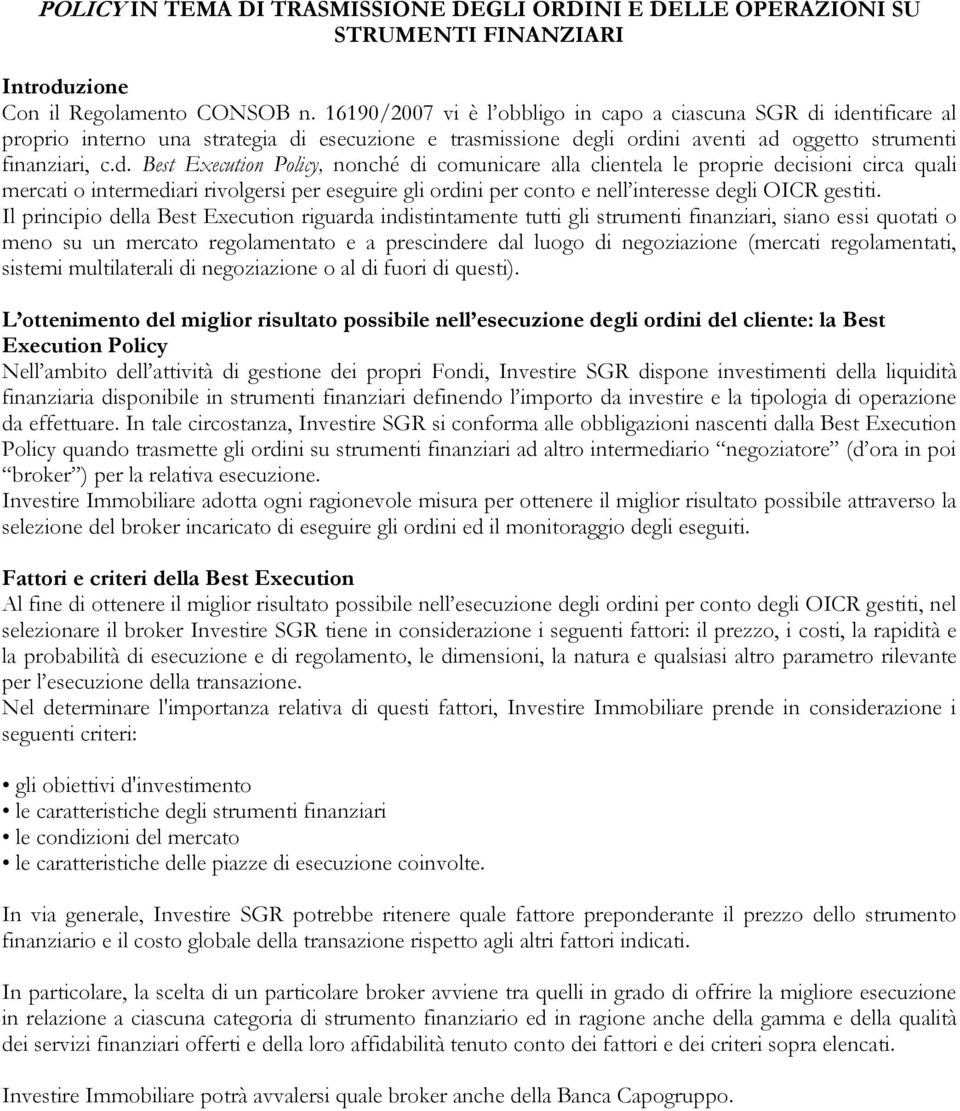 POLICY IN TEMA DI TRASMISSIONE DEGLI ORDINI E DELLE OPERAZIONI SU STRUMENTI FINANZIARI

Introduzione
Con il Regolamento CONSOB n. 16190/2007 vi è l'obbligo in capo a ciascuna SGR di identificare al proprio interno una strategia di esecuzione e trasmissione degli ordini aventi ad oggetto strumenti finanziari, c.d. Best Execution Policy, nonché di comunicare alla clientela le proprie decisioni circa quali mercati o intermediari rivolgersi per eseguire gli ordini per conto e nell'interesse degli OICR gestiti.
Il principio della Best Execution riguarda indistintamente tutti gli strumenti finanziari, siano essi quotati o meno su un mercato regolamentato e a prescindere dal luogo di negoziazione (mercati regolamentati, sistemi multilaterali di negoziazione o al di fuori di questi).

L'ottenimento del miglior risultato possibile nell'esecuzione degli ordini del cliente: la Best Execution Policy
Nell'ambito dell'attività di gestione dei propri Fondi, Investire SGR dispone investimenti della liquidità finanziaria disponibile in strumenti finanziari definendo l'importo da investire e la tipologia di operazione da effettuare. In tale circostanza, Investire SGR si conforma alle obbligazioni nascenti dalla Best Execution Policy quando trasmette gli ordini su strumenti finanziari ad altro intermediario "negoziatore" (d'ora in poi "broker") per la relativa esecuzione.
Investire Immobiliare adotta ogni ragionevole misura per ottenere il miglior risultato possibile attraverso la selezione del broker incaricato di eseguire gli ordini ed il monitoraggio degli eseguiti.

Fattori e criteri della Best Execution
Al fine di ottenere il miglior risultato possibile nell'esecuzione degli ordini per conto degli OICR gestiti, nel selezionare il broker Investire SGR tiene in considerazione i seguenti fattori: il prezzo, i costi, la rapidità e la probabilità di esecuzione e di regolamento, le dimensioni, la natura e qualsiasi altro parametro rilevante per l'esecuzione della transazione.
Nel determinare l'importanza relativa di questi fattori, Investire Immobiliare prende in considerazione i seguenti criteri:

• gli obiettivi d'investimento
• le caratteristiche degli strumenti finanziari
• le condizioni del mercato
• le caratteristiche delle piazze di esecuzione coinvolte.

In via generale, Investire SGR potrebbe ritenere quale fattore preponderante il prezzo dello strumento finanziario e il costo globale della transazione rispetto agli altri fattori indicati.

In particolare, la scelta di un particolare broker avviene tra quelli in grado di offrire la migliore esecuzione in relazione a ciascuna categoria di strumento finanziario ed in ragione anche della gamma e della qualità dei servizi finanziari offerti e della loro affidabilità tenuto conto dei fattori e dei criteri sopra elencati.

Investire Immobiliare potrà avvalersi quale broker anche della Banca Capogruppo.